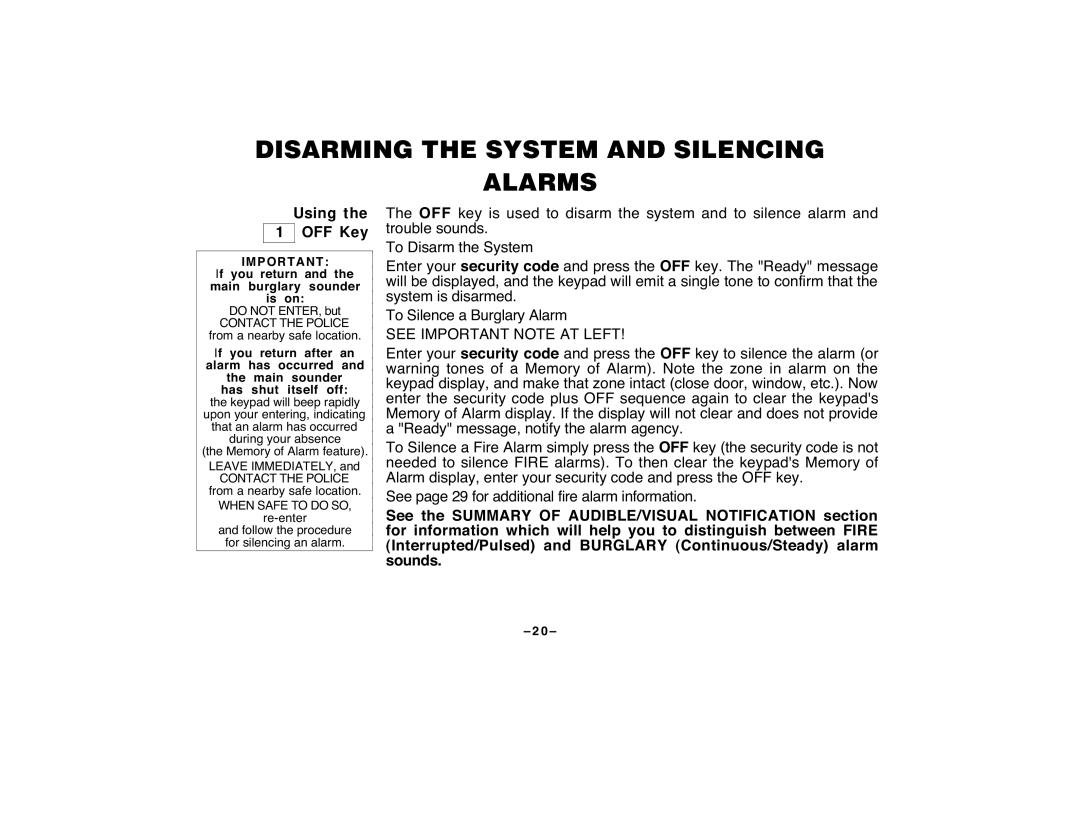 DISARMING THE SYSTEM AND SILENCING ALARMS

Using the
1 OFF Key

IMPORTANT:
If you return and the main burglary sounder is on:
DO NOT ENTER, but CONTACT THE POLICE from a nearby safe location.

If you return after an alarm has occurred and the main sounder has shut itself off:
the keypad will beep rapidly upon your entering, indicating that an alarm has occurred during your absence (the Memory of Alarm feature).
LEAVE IMMEDIATELY, and CONTACT THE POLICE from a nearby safe location.
WHEN SAFE TO DO SO, re-enter and follow the procedure for silencing an alarm.

The OFF key is used to disarm the system and to silence alarm and trouble sounds.

To Disarm the System

Enter your security code and press the OFF key. The "Ready" message will be displayed, and the keypad will emit a single tone to confirm that the system is disarmed.

To Silence a Burglary Alarm

SEE IMPORTANT NOTE AT LEFT!

Enter your security code and press the OFF key to silence the alarm (or warning tones of a Memory of Alarm). Note the zone in alarm on the keypad display, and make that zone intact (close door, window, etc.). Now enter the security code plus OFF sequence again to clear the keypad's Memory of Alarm display. If the display will not clear and does not provide a "Ready" message, notify the alarm agency.

To Silence a Fire Alarm simply press the OFF key (the security code is not needed to silence FIRE alarms). To then clear the keypad's Memory of Alarm display, enter your security code and press the OFF key.

See page 29 for additional fire alarm information.

See the SUMMARY OF AUDIBLE/VISUAL NOTIFICATION section for information which will help you to distinguish between FIRE (Interrupted/Pulsed) and BURGLARY (Continuous/Steady) alarm sounds.

–20–